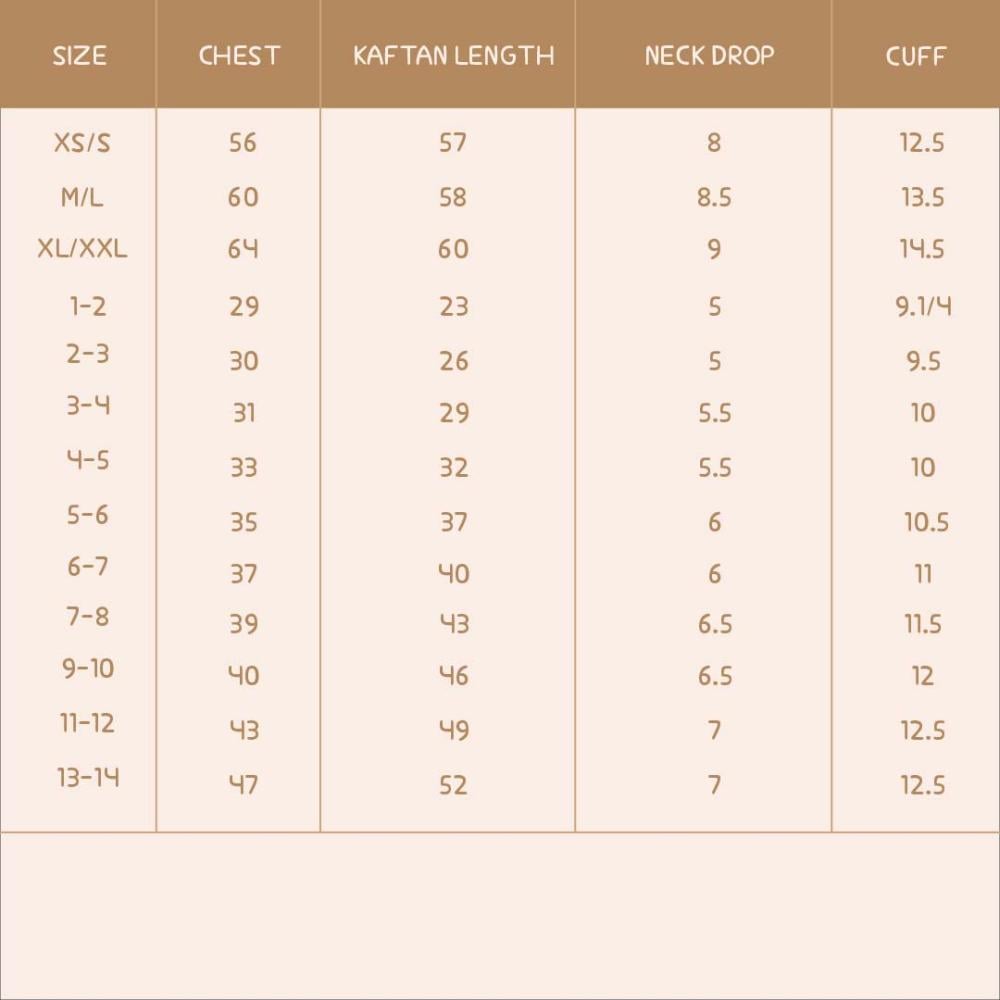 | SIZE | CHEST | KAFTAN LENGTH | NECK DROP | CUFF |
|---|---|---|---|---|
| XS/S | 56 | 57 | 8 | 12.5 |
| M/L | 60 | 58 | 8.5 | 13.5 |
| XL/XXL | 64 | 60 | 9 | 14.5 |
| 1-2 | 29 | 23 | 5 | 9.1/4 |
| 2-3 | 30 | 26 | 5 | 9.5 |
| 3-4 | 31 | 29 | 5.5 | 10 |
| 4-5 | 33 | 32 | 5.5 | 10 |
| 5-6 | 35 | 37 | 6 | 10.5 |
| 6-7 | 37 | 40 | 6 | 11 |
| 7-8 | 39 | 43 | 6.5 | 11.5 |
| 9-10 | 40 | 46 | 6.5 | 12 |
| 11-12 | 43 | 49 | 7 | 12.5 |
| 13-14 | 47 | 52 | 7 | 12.5 |